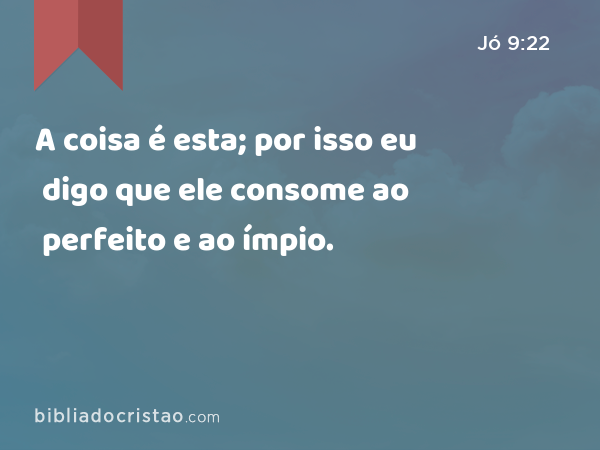 Jó 9:22

A coisa é esta; por isso eu digo que ele consome ao perfeito e ao ímpio.

bibliadocristao.com